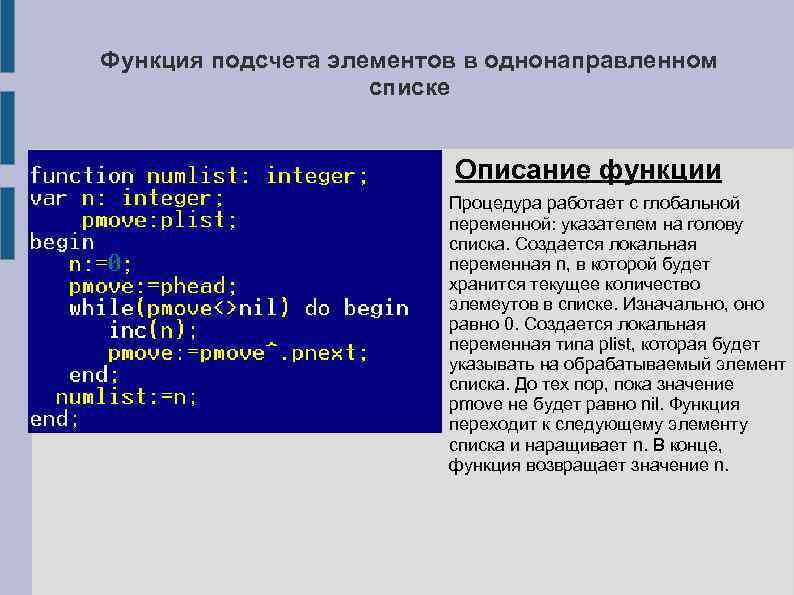 Функция подсчета элементов в однонаправленном списке

function numlist: integer;
var n: integer;
    pmove:plist;
begin
   n:=0;
   pmove:=phead;
   while(pmove<>nil) do begin
      inc(n);
      pmove:=pmove^.pnext;
   end;
  numlist:=n;
end;

Описание функции

Процедура работает с глобальной переменной: указателем на голову списка. Создается локальная переменная n, в которой будет хранится текущее количество элемеутов в списке. Изначально, оно равно 0. Создается локальная переменная типа plist, которая будет указывать на обрабатываемый элемент списка. До тех пор, пока значение pmove не будет равно nil. Функция переходит к следующему элементу списка и наращивает n. В конце, функция возвращает значение n.